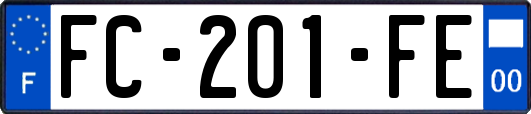 F

FC-201-FE

00